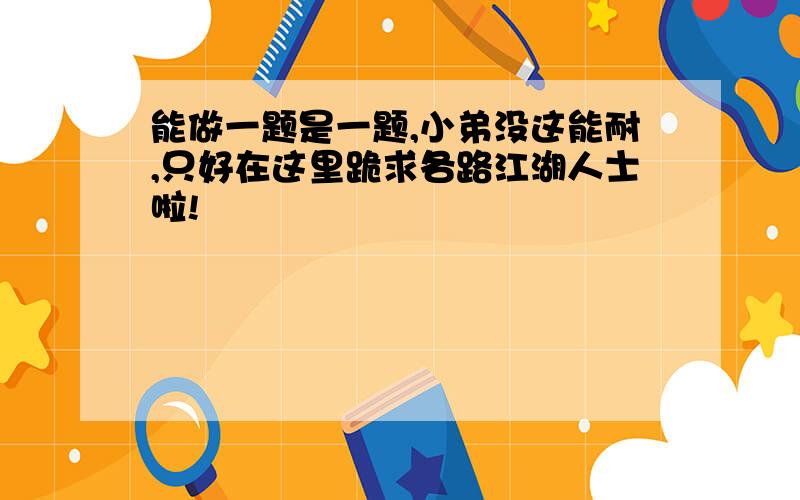 能做一题是一题,小弟没这能耐,只好在这里跪求各路江湖人士啦!